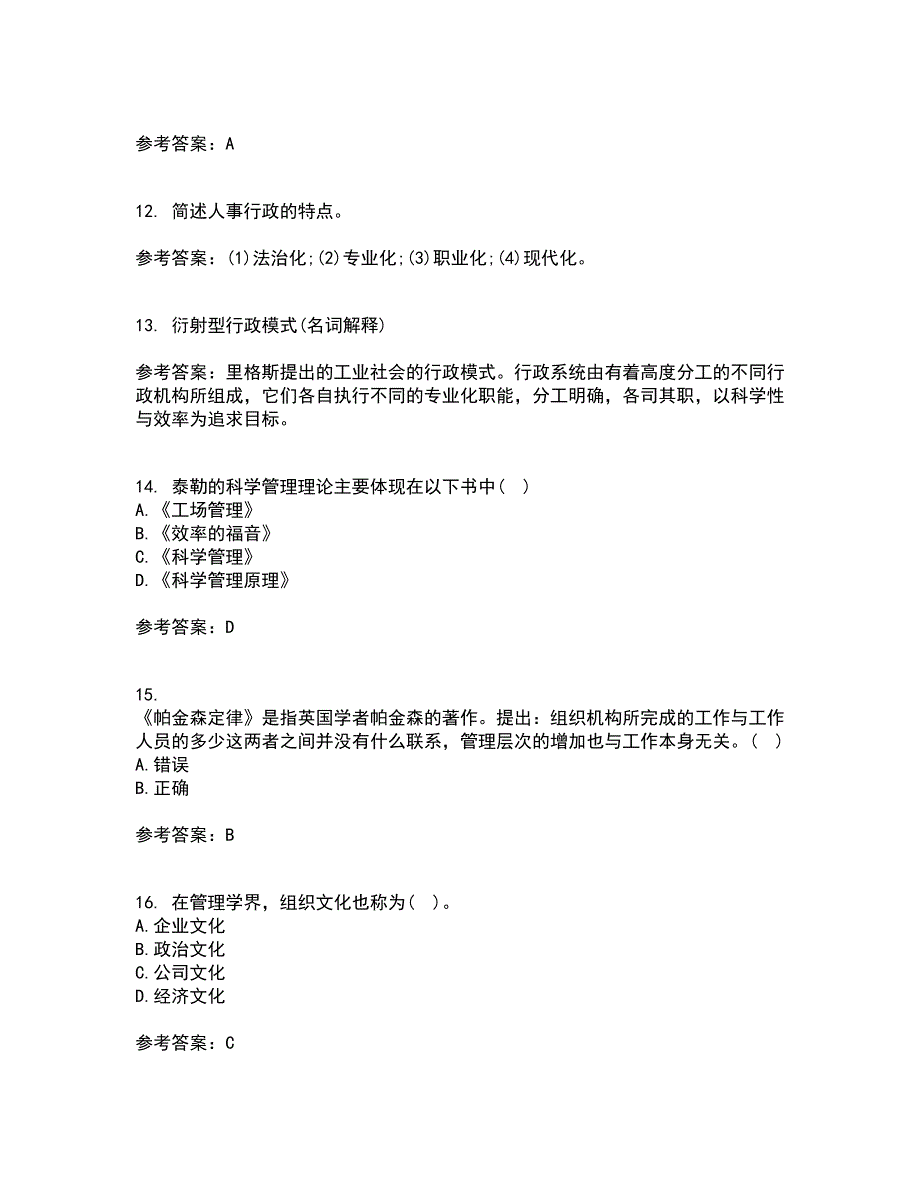 参考答案：A

12. 简述人事行政的特点。

参考答案：(1)法治化;(2)专业化;(3)职业化;(4)现代化。

13. 衍射型行政模式(名词解释)

参考答案：里格斯提出的工业社会的行政模式。行政系统由有着高度分工的不同行政机构所组成，它们各自执行不同的专业化职能，分工明确，各司其职，以科学性与效率为追求目标。

14. 泰勒的科学管理理论主要体现在以下书中( )
A.《工场管理》
B.《效率的福音》
C.《科学管理》
D.《科学管理原理》

参考答案：D

15.
《帕金森定律》是指英国学者帕金森的著作。提出：组织机构所完成的工作与工作人员的多少这两者之间并没有什么联系，管理层次的增加也与工作本身无关。( )
A.错误
B.正确

参考答案：B

16. 在管理学界，组织文化也称为( )。
A.企业文化
B.政治文化
C.公司文化
D.经济文化

参考答案：C